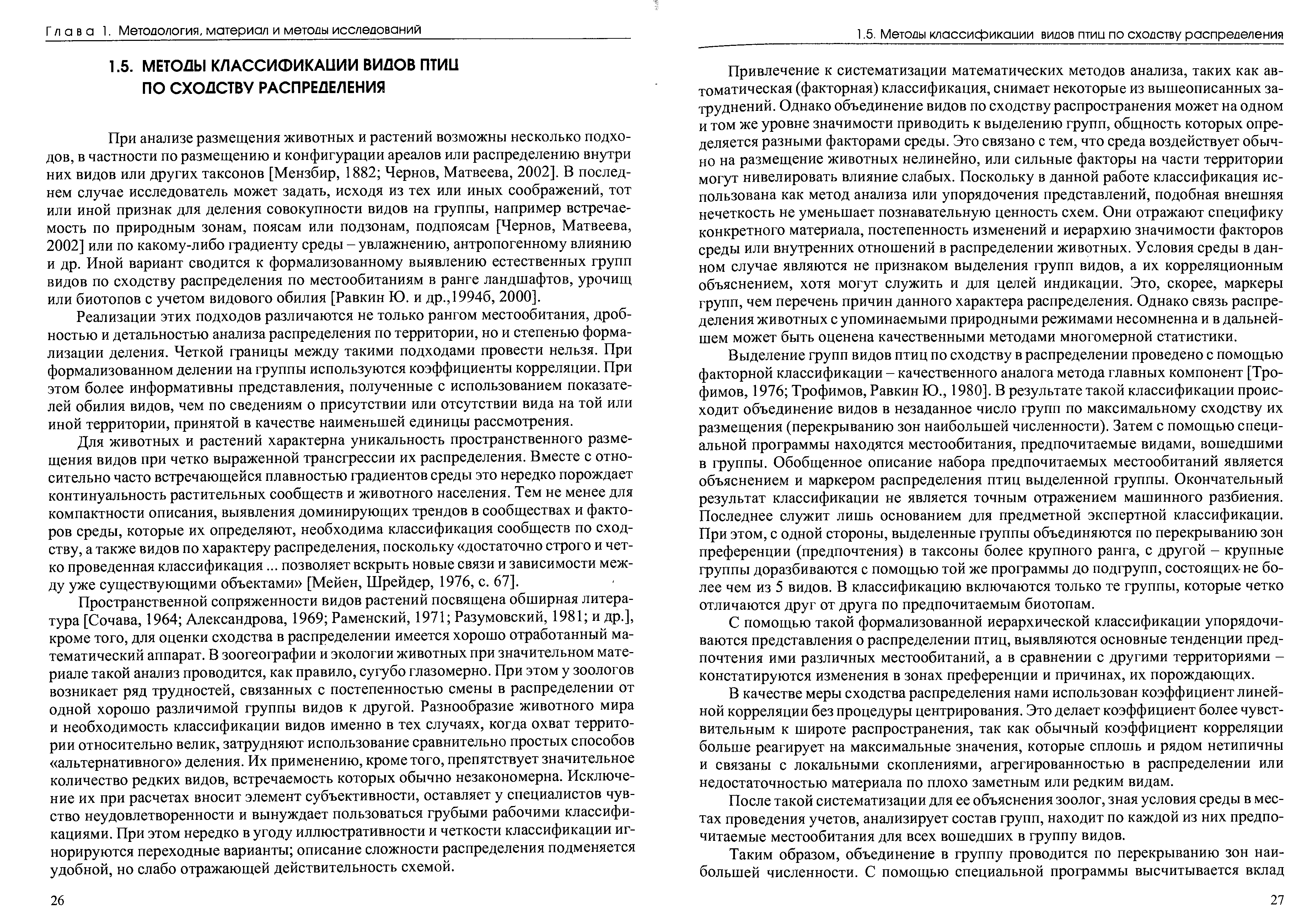 Глава 1. Методология, материал и методы исследований

1.5. МЕТОДЫ КЛАССИФИКАЦИИ ВИДОВ ПТИЦ ПО СХОДСТВУ РАСПРЕДЕЛЕНИЯ

При анализе размещения животных и растений возможны несколько подходов, в частности по размещению и конфигурации ареалов или распределению внутри них видов или других таксонов [Мензбир, 1882; Чернов, Матвеева, 2002]. В последнем случае исследователь может задать, исходя из тех или иных соображений, тот или иной признак для деления совокупности видов на группы, например встречаемость по природным зонам, поясам или подзонам, подпоясам [Чернов, Матвеева, 2002] или по какому-либо градиенту среды – увлажнению, антропогенному влиянию и др. Иной вариант сводится к формализованному выявлению естественных групп видов по сходству распределения по местообитаниям в ранге ландшафтов, урочищ или биотопов с учетом видового обилия [Равкин Ю. и др.,1994б, 2000].

Реализации этих подходов различаются не только рангом местообитания, дробностью и детальностью анализа распределения по территории, но и степенью формализации деления. Четкой границы между такими подходами провести нельзя. При формализованном делении на группы используются коэффициенты корреляции. При этом более информативны представления, полученные с использованием показателей обилия видов, чем по сведениям о присутствии или отсутствии вида на той или иной территории, принятой в качестве наименьшей единицы рассмотрения.

Для животных и растений характерна уникальность пространственного размещения видов при четко выраженной трансгрессии их распределения. Вместе с относительно часто встречающейся плавностью градиентов среды это нередко порождает континуальность растительных сообществ и животного населения. Тем не менее для компактности описания, выявления доминирующих трендов в сообществах и факторов среды, которые их определяют, необходима классификация сообществ по сходству, а также видов по характеру распределения, поскольку «достаточно строго и четко проведенная классификация ... позволяет вскрыть новые связи и зависимости между уже существующими объектами» [Мейен, Шрейдер, 1976, с. 67].

Пространственной сопряженности видов растений посвящена обширная литература [Сочава, 1964; Александрова, 1969; Раменский, 1971; Разумовский, 1981; и др.], кроме того, для оценки сходства в распределении имеется хорошо отработанный математический аппарат. В зоогеографии и экологии животных при значительном материале такой анализ проводится, как правило, сугубо глазомерно. При этом у зоологов возникает ряд трудностей, связанных с постепенностью смены в распределении от одной хорошо различимой группы видов к другой. Разнообразие животного мира и необходимость классификации видов именно в тех случаях, когда охват территории относительно велик, затрудняют использование сравнительно простых способов «альтернативного» деления. Их применению, кроме того, препятствует значительное количество редких видов, встречаемость которых обычно незакономерна. Исключение их при расчетах вносит элемент субъективности, оставляет у специалистов чувство неудовлетворенности и вынуждает пользоваться грубыми рабочими классификациями. При этом нередко в угоду иллюстративности и четкости классификации игнорируются переходные варианты; описание сложности распределения подменяется удобной, но слабо отражающей действительность схемой.

26

1.5. Методы классификации видов птиц по сходству распределения

Привлечение к систематизации математических методов анализа, таких как автоматическая (факторная) классификация, снимает некоторые из вышеописанных затруднений. Однако объединение видов по сходству распространения может на одном и том же уровне значимости приводить к выделению групп, общность которых определяется разными факторами среды. Это связано с тем, что среда воздействует обычно на размещение животных нелинейно, или сильные факторы на части территории могут нивелировать влияние слабых. Поскольку в данной работе классификация использована как метод анализа или упорядочения представлений, подобная внешняя нечеткость не уменьшает познавательную ценность схем. Они отражают специфику конкретного материала, постепенность изменений и иерархию значимости факторов среды или внутренних отношений в распределении животных. Условия среды в данном случае являются не признаком выделения групп видов, а их корреляционным объяснением, хотя могут служить и для целей индикации. Это, скорее, маркеры групп, чем перечень причин данного характера распределения. Однако связь распределения животных с упоминаемыми природными режимами несомненна и в дальнейшем может быть оценена качественными методами многомерной статистики.

Выделение групп видов птиц по сходству в распределении проведено с помощью факторной классификации – качественного аналога метода главных компонент [Трофимов, 1976; Трофимов, Равкин Ю., 1980]. В результате такой классификации происходит объединение видов в незаданное число групп по максимальному сходству их размещения (перекрыванию зон наибольшей численности). Затем с помощью специальной программы находятся местообитания, предпочитаемые видами, вошедшими в группы. Обобщенное описание набора предпочитаемых местообитаний является объяснением и маркером распределения птиц выделенной группы. Окончательный результат классификации не является точным отражением машинного разбиения. Последнее служит лишь основанием для предметной экспертной классификации. При этом, с одной стороны, выделенные группы объединяются по перекрыванию зон преференции (предпочтения) в таксоны более крупного ранга, с другой – крупные группы доразбиваются с помощью той же программы до подгрупп, состоящих не более чем из 5 видов. В классификацию включаются только те группы, которые четко отличаются друг от друга по предпочитаемым биотопам.

С помощью такой формализованной иерархической классификации упорядочиваются представления о распределении птиц, выявляются основные тенденции предпочтения ими различных местообитаний, а в сравнении с другими территориями – констатируются изменения в зонах преференции и причинах, их порождающих.

В качестве меры сходства распределения нами использован коэффициент линейной корреляции без процедуры центрирования. Это делает коэффициент более чувствительным к широте распространения, так как обычный коэффициент корреляции больше реагирует на максимальные значения, которые сплошь и рядом нетипичны и связаны с локальными скоплениями, агрегированностью в распределении или недостаточностью материала по плохо заметным или редким видам.

После такой систематизации для ее объяснения зоолог, зная условия среды в местах проведения учетов, анализирует состав групп, находит по каждой из них предпочитаемые местообитания для всех вошедших в группу видов.

Таким образом, объединение в группу проводится по перекрыванию зон наибольшей численности. С помощью специальной программы высчитывается вклад

27